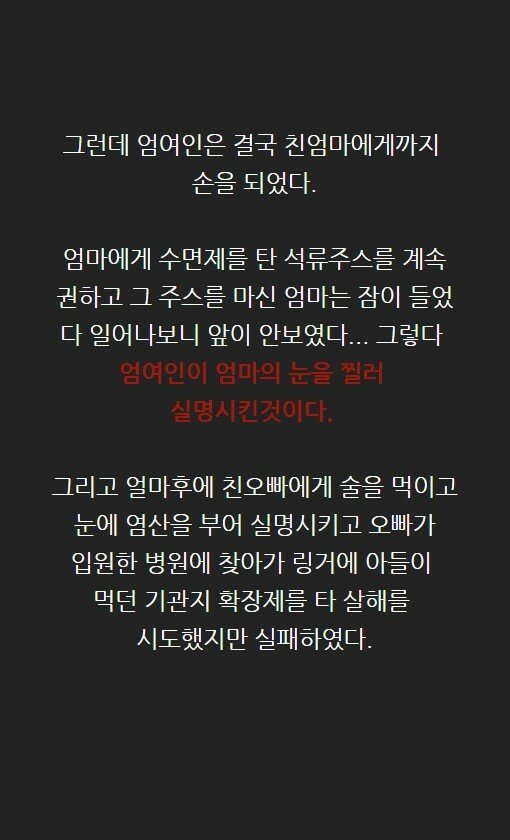 그런데 엄여인은 결국 친엄마에게까지 손을 되었다.

엄마에게 수면제를 탄 석류주스를 계속 권하고 그 주스를 마신 엄마는 잠이 들었다 일어나보니 앞이 안보였다... 그렇다 엄여인이 엄마의 눈을 찔러 실명시킨것이다.

그리고 얼마후에 친오빠에게 술을 먹이고 눈에 염산을 부어 실명시키고 오빠가 입원한 병원에 찾아가 링거에 아들이 먹던 기관지 확장제를 타 살해를 시도했지만 실패하였다.